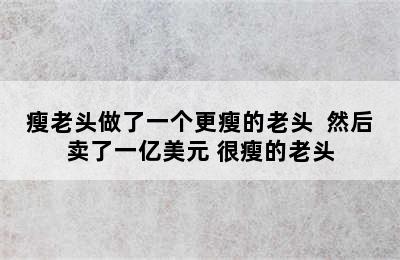 瘦老头做了一个更瘦的老头 然后卖了一亿美元 很瘦的老头